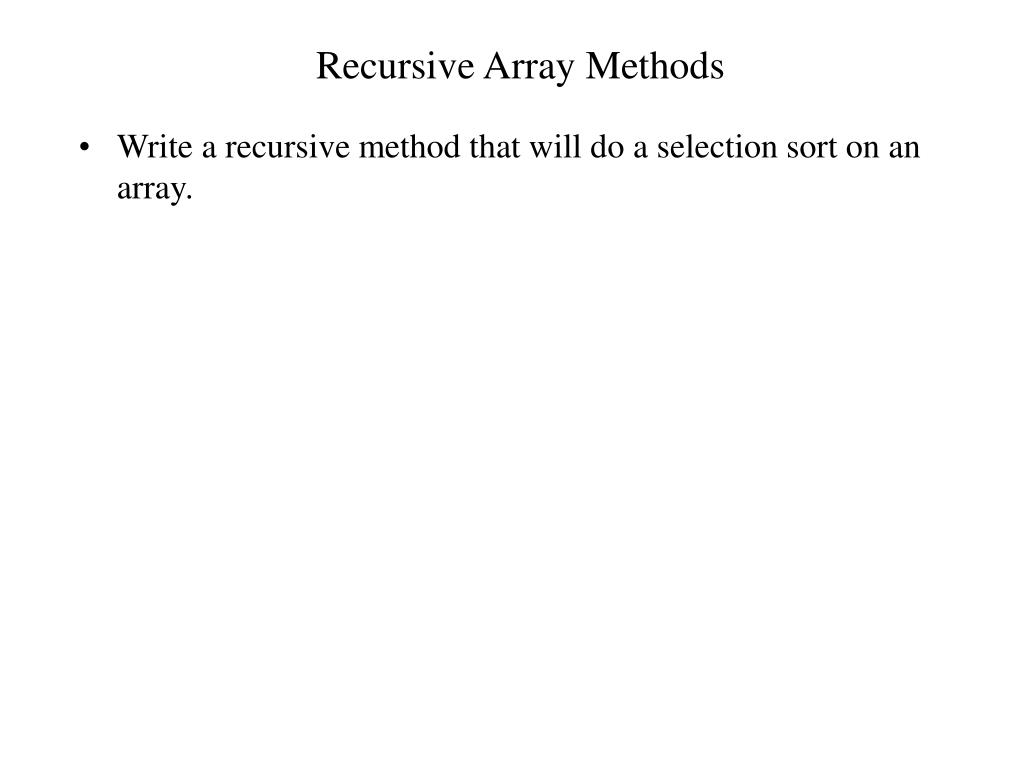 Recursive Array Methods

• Write a recursive method that will do a selection sort on an array.